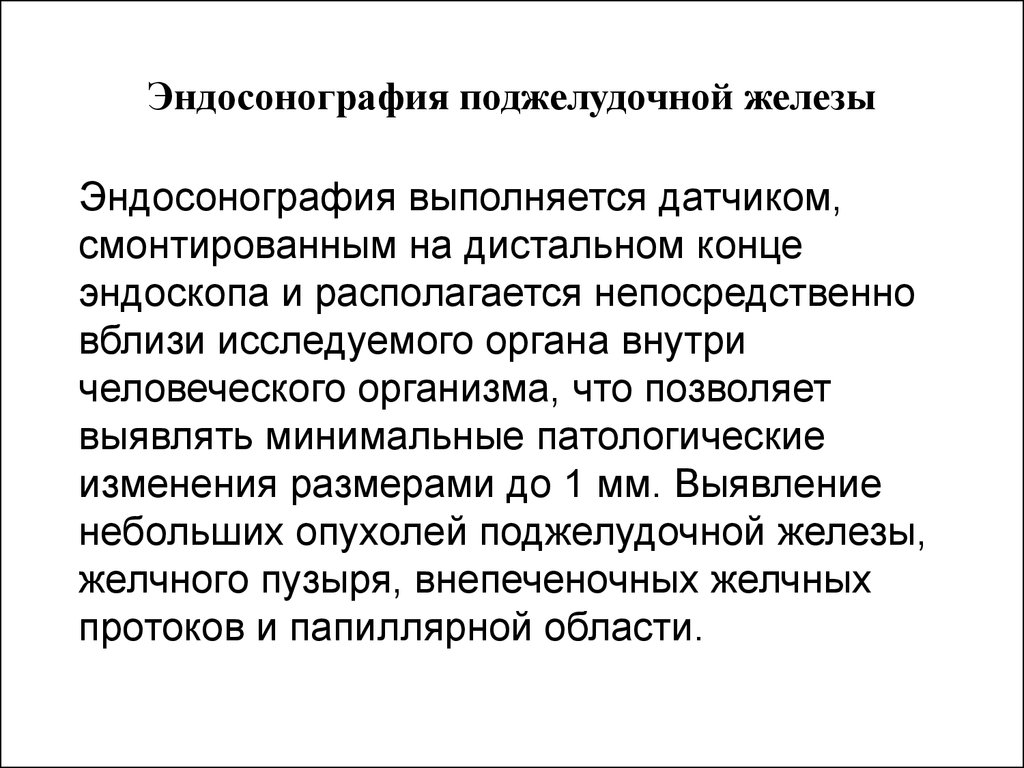 Эндосонография поджелудочной железы

Эндосонография выполняется датчиком, смонтированным на дистальном конце эндоскопа и располагается непосредственно вблизи исследуемого органа внутри человеческого организма, что позволяет выявлять минимальные патологические изменения размерами до 1 мм. Выявление небольших опухолей поджелудочной железы, желчного пузыря, внепеченочных желчных протоков и папиллярной области.